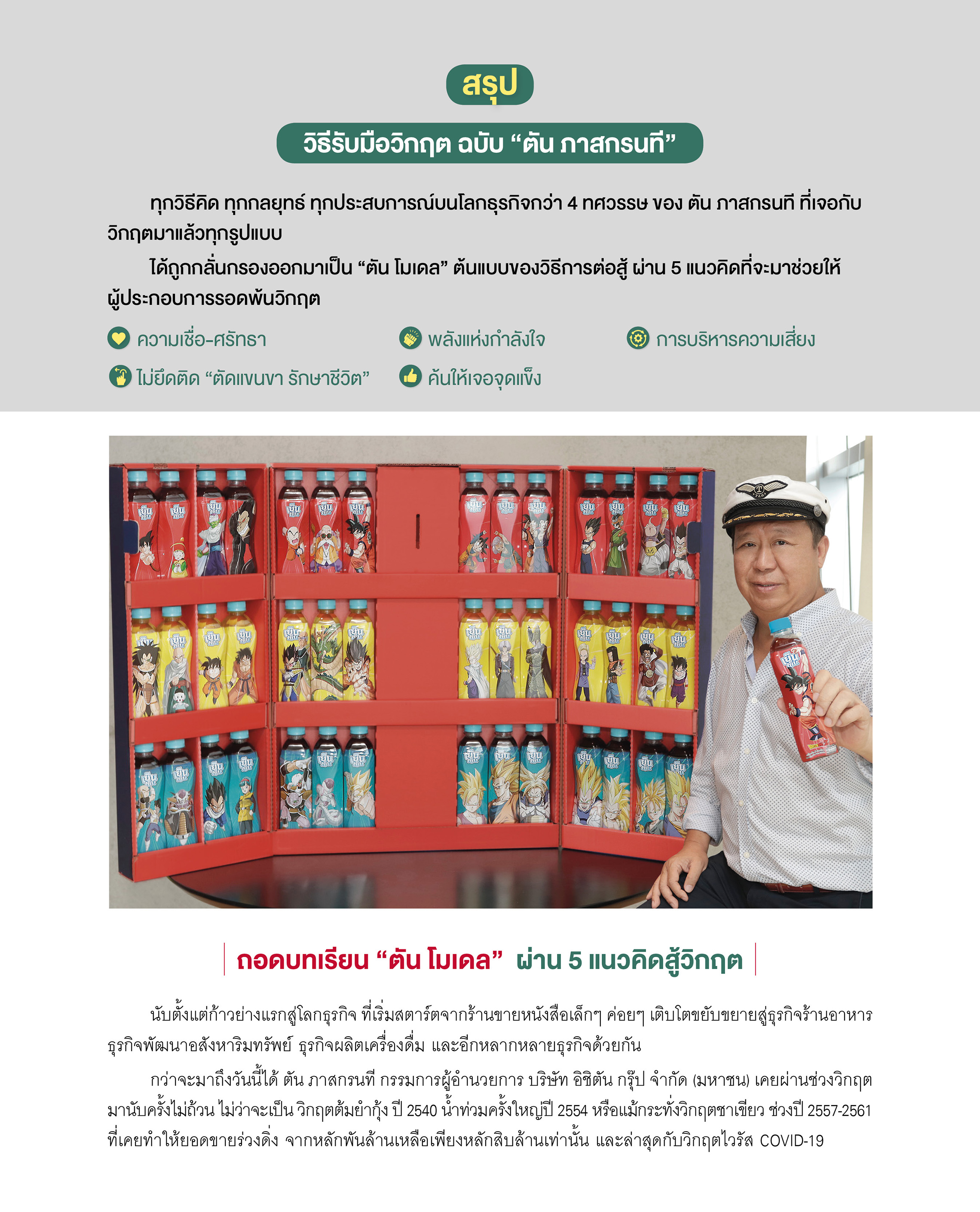 สรุป

วิธีรับมือวิกฤต ฉบับ “ตัน ภาสกรนที”

ทุกวิธีคิด ทุกกลยุทธ์ ทุกประสบการณ์บนโลกธุรกิจกว่า 4 ทศวรรษ ของ ตัน ภาสกรนที ที่เจอกับวิกฤตมาแล้วทุกรูปแบบ

ได้ถูกกลั่นกรองออกมาเป็น “ตัน โมเดล” ต้นแบบของวิธีการต่อสู้ ผ่าน 5 แนวคิดที่จะมาช่วยให้ผู้ประกอบการรอดพ้นวิกฤต

ความเชื่อ-ศรัทธา

พลังแห่งกำลังใจ

การบริหารความเสี่ยง

ไม่ยึดติด “ตัดแขนขา รักษาชีวิต”

ค้นให้เจอจุดแข็ง

ถอดบทเรียน “ตัน โมเดล” ผ่าน 5 แนวคิดสู้วิกฤต

นับตั้งแต่ก้าวย่างแรกสู่โลกธุรกิจ ที่เริ่มสตาร์ตจากร้านขายหนังสือเล็กๆ ค่อยๆ เติบโตขยับขยายสู่ธุรกิจร้านอาหาร ธุรกิจพัฒนาอสังหาริมทรัพย์ ธุรกิจผลิตเครื่องดื่ม และอีกหลากหลายธุรกิจด้วยกัน

กว่าจะมาถึงวันนี้ได้ ตัน ภาสกรนที กรรมการผู้อำนวยการ บริษัท อิชิตัน กรุ๊ป จำกัด (มหาชน) เคยผ่านช่วงวิกฤตมานับครั้งไม่ถ้วน ไม่ว่าจะเป็น วิกฤตต้มยำกุ้ง ปี 2540 น้ำท่วมครั้งใหญ่ปี 2554 หรือแม้กระทั่งวิกฤตชาเขียว ช่วงปี 2557-2561 ที่เคยทำให้ยอดขายร่วงดิ่ง จากหลักพันล้านเหลือเพียงหลักสิบล้านเท่านั้น และล่าสุดกับวิกฤตไวรัส COVID-19